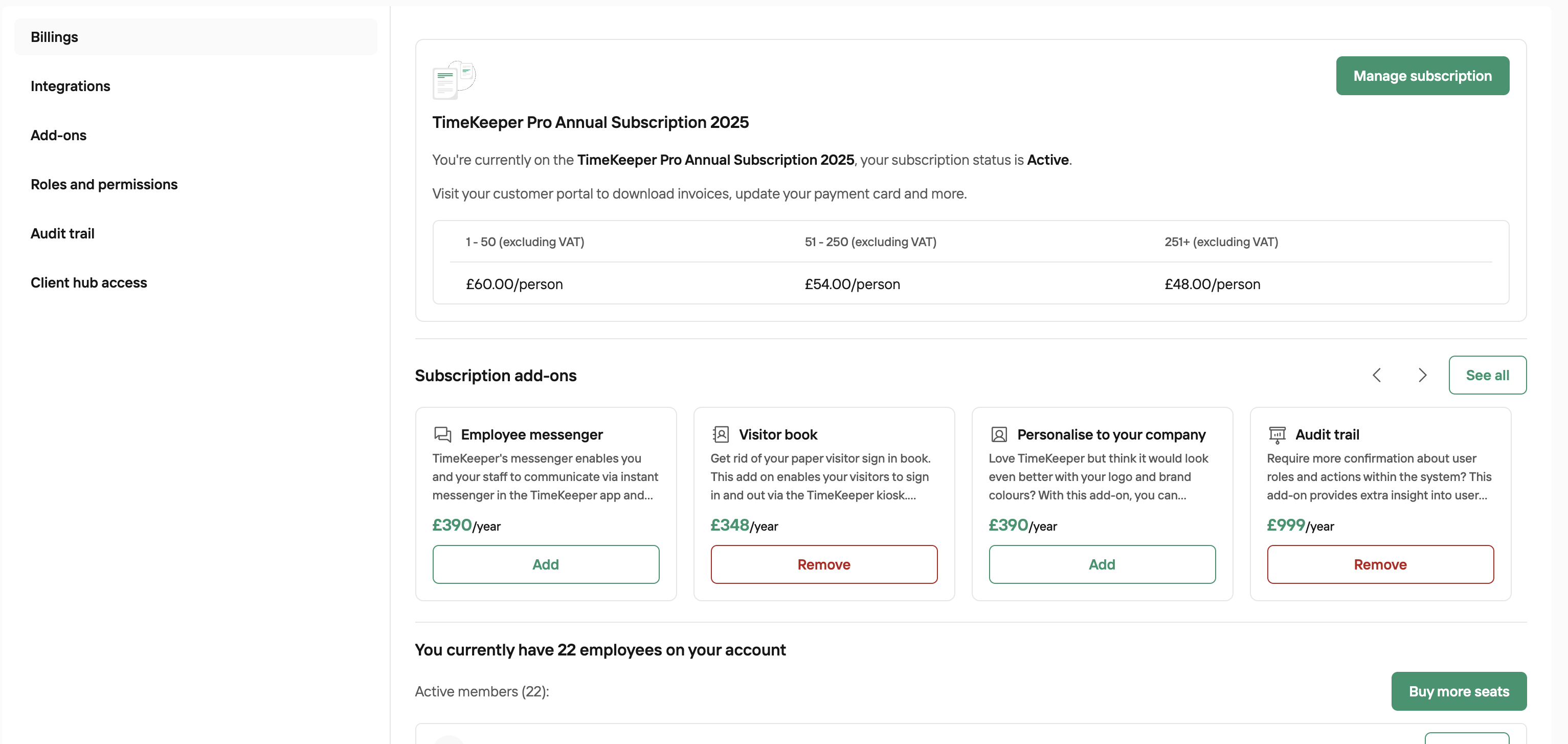 Billings

Integrations

Add-ons

Roles and permissions

Audit trail

Client hub access

Manage subscription

TimeKeeper Pro Annual Subscription 2025

You're currently on the TimeKeeper Pro Annual Subscription 2025, your subscription status is Active.

Visit your customer portal to download invoices, update your payment card and more.

| 1 - 50 (excluding VAT) | 51 - 250 (excluding VAT) | 251+ (excluding VAT) |
|---|---|---|
| £60.00/person | £54.00/person | £48.00/person |

Subscription add-ons

See all

Employee messenger
TimeKeeper's messenger enables you and your staff to communicate via instant messenger in the TimeKeeper app and...
£390/year
Add

Visitor book
Get rid of your paper visitor sign in book. This add on enables your visitors to sign in and out via the TimeKeeper kiosk....
£348/year
Remove

Personalise to your company
Love TimeKeeper but think it would look even better with your logo and brand colours? With this add-on, you can...
£390/year
Add

Audit trail
Require more confirmation about user roles and actions within the system? This add-on provides extra insight into user...
£999/year
Remove

You currently have 22 employees on your account

Active members (22):

Buy more seats